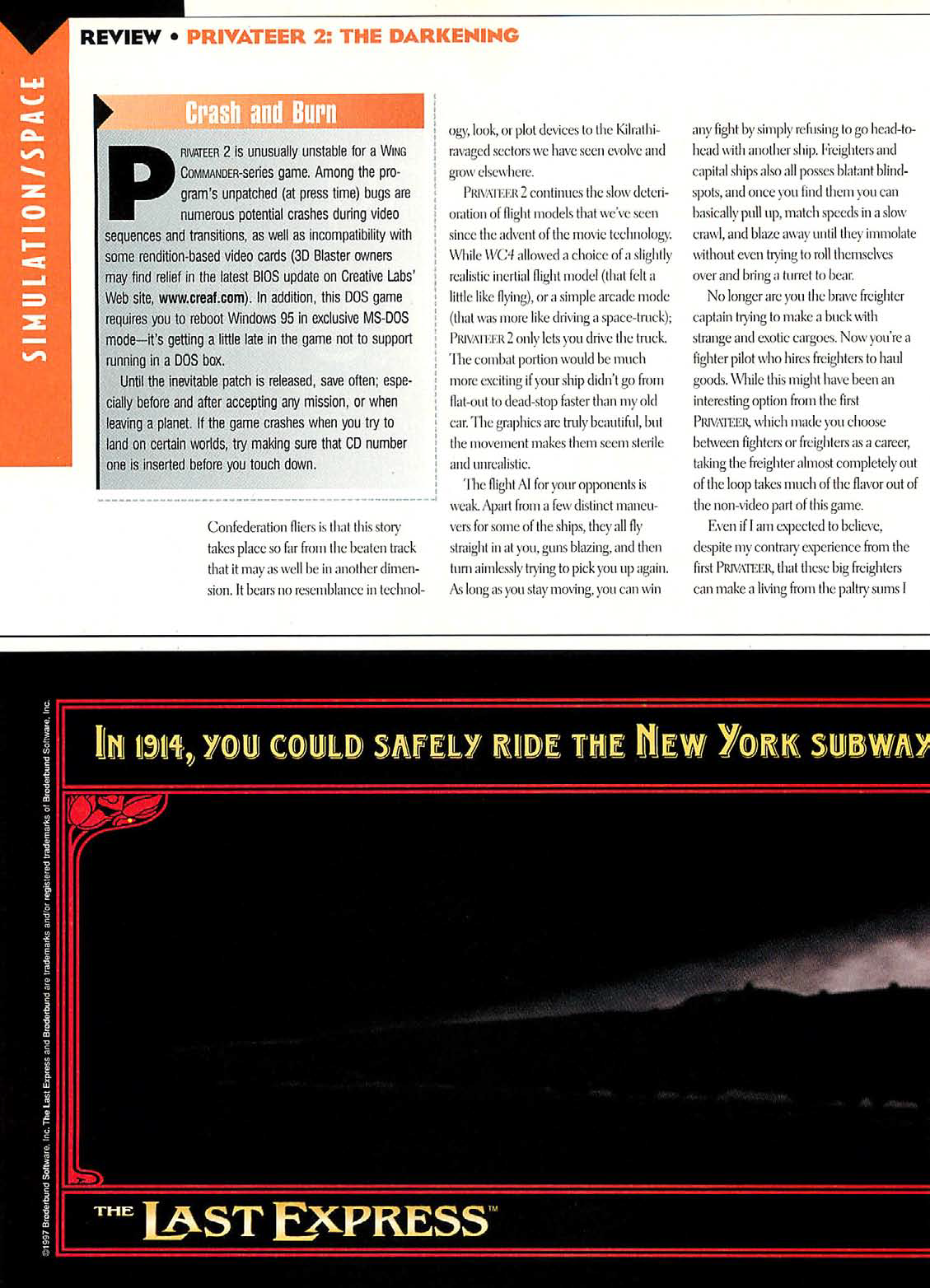 REVIEW • PRIVATEER 2: THE DARKENING

SIMULATION/SPACE

Crash and Burn

PRIVATEER 2 is unusually unstable for a WING COMMANDER-series game. Among the program's unpatched (at press time) bugs are numerous potential crashes during video sequences and transitions, as well as incompatibility with some rendition-based video cards (3D Blaster owners may find relief in the latest BIOS update on Creative Labs' Web site, www.creaf.com). In addition, this DOS game requires you to reboot Windows 95 in exclusive MS-DOS mode—it's getting a little late in the game not to support running in a DOS box.

Until the inevitable patch is released, save often; especially before and after accepting any mission, or when leaving a planet. If the game crashes when you try to land on certain worlds, try making sure that CD number one is inserted before you touch down.

Confederation fliers is that this story takes place so far from the beaten track that it may as well be in another dimension. It bears no resemblance in technology, look, or plot devices to the Kilrathi-ravaged sectors we have seen evolve and grow elsewhere.

PRIVATEER 2 continues the slow deterioration of flight models that we've seen since the advent of the movie technology. While WC4 allowed a choice of a slightly realistic inertial flight model (that felt a little like flying), or a simple arcade mode (that was more like driving a space-truck); PRIVATEER 2 only lets you drive the truck. The combat portion would be much more exciting if your ship didn't go from flat-out to dead-stop faster than my old car. The graphics are truly beautiful, but the movement makes them seem sterile and unrealistic.

The flight AI for your opponents is weak. Apart from a few distinct maneuvers for some of the ships, they all fly straight in at you, guns blazing, and then turn aimlessly trying to pick you up again. As long as you stay moving, you can win any fight by simply refusing to go head-to-head with another ship. Freighters and capital ships also all posses blatant blind-spots, and once you find them you can basically pull up, match speeds in a slow crawl, and blaze away until they immolate without even trying to roll themselves over and bring a turret to bear.

No longer are you the brave freighter captain trying to make a buck with strange and exotic cargoes. Now you're a fighter pilot who hires freighters to haul goods. While this might have been an interesting option from the first PRIVATEER, which made you choose between fighters or freighters as a career, taking the freighter almost completely out of the loop takes much of the flavor out of the non-video part of this game.

Even if I am expected to believe, despite my contrary experience from the first PRIVATEER, that these big freighters can make a living from the paltry sums I

©1997 Brøderbund Software, Inc. The Last Express and Brøderbund are trademarks and/or registered trademarks of Brøderbund Software, Inc.

IN 1914, YOU COULD SAFELY RIDE THE NEW YORK SUBWAY

THE LAST EXPRESS™